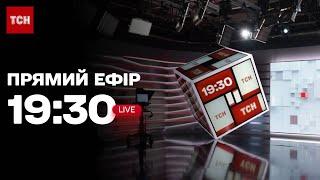 ТСН

ПРЯМИЙ ЕФІР
19:30 LIVE

19:30
ТСН
ТСН
ТСН